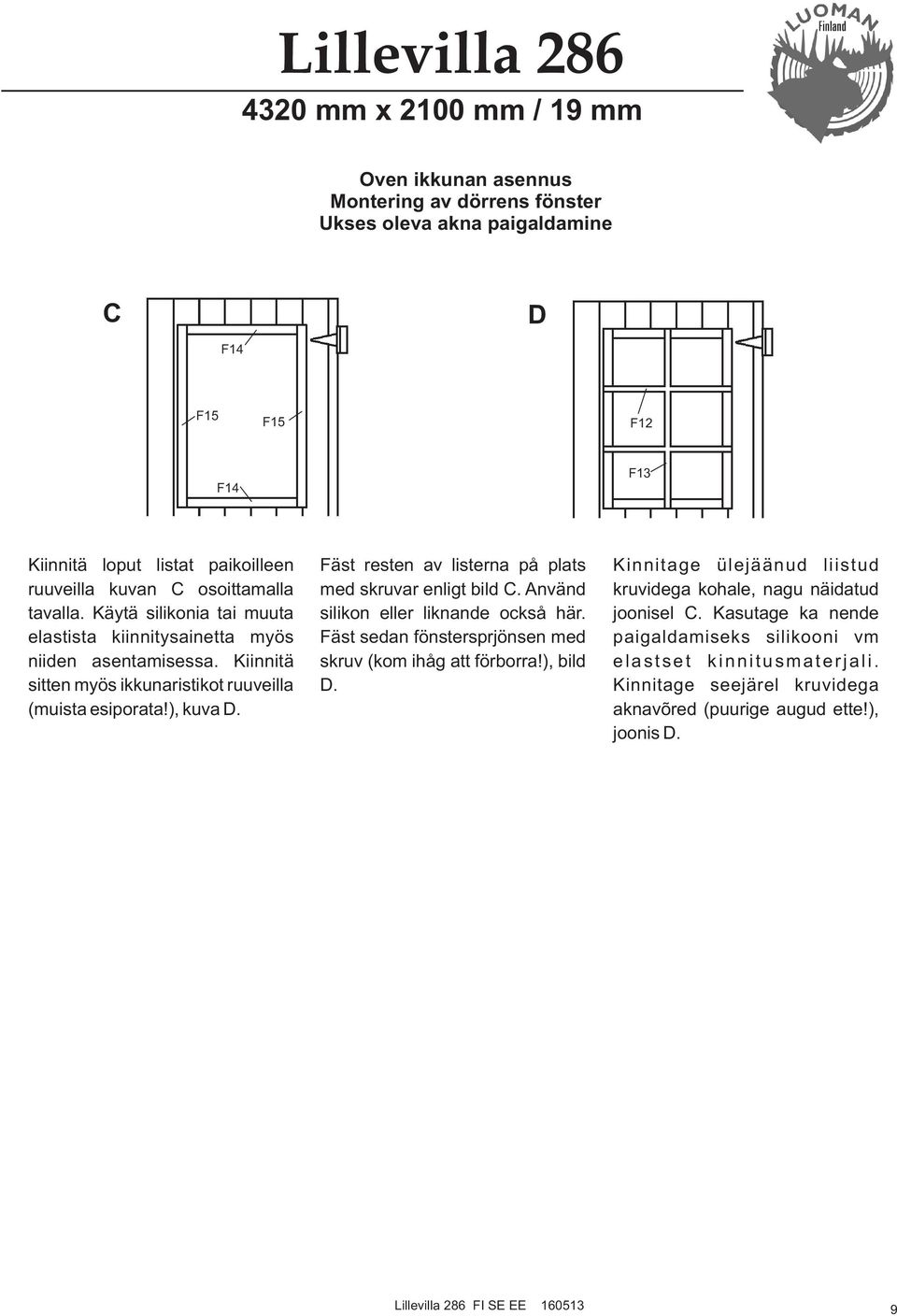 Lillevilla 286

4320 mm x 2100 mm / 19 mm

LUOMAN Finland

Oven ikkunan asennus
Montering av dörrens fönster
Ukses oleva akna paigaldamine

C

F14

F15

F15

F14

D

F12

F13

Kiinnitä loput listat paikoilleen ruuveilla kuvan C osoittamalla tavalla. Käytä silikonia tai muuta elastista kiinnitysainetta myös niiden asentamisessa. Kiinnitä sitten myös ikkunaristikot ruuveilla (muista esiporata!), kuva D.

Fäst resten av listerna på plats med skruvar enligt bild C. Använd silikon eller liknande också här. Fäst sedan fönstersprjönsen med skruv (kom ihåg att förborra!), bild D.

Kinnitage ülejäänud liistud kruvidega kohale, nagu näidatud joonisel C. Kasutage ka nende paigaldamiseks silikooni vm elastset kinnitusmaterjali. Kinnitage seejärel kruvidega aknavõred (puurige augud ette!), joonis D.

Lillevilla 286 FI SE EE 160513

9